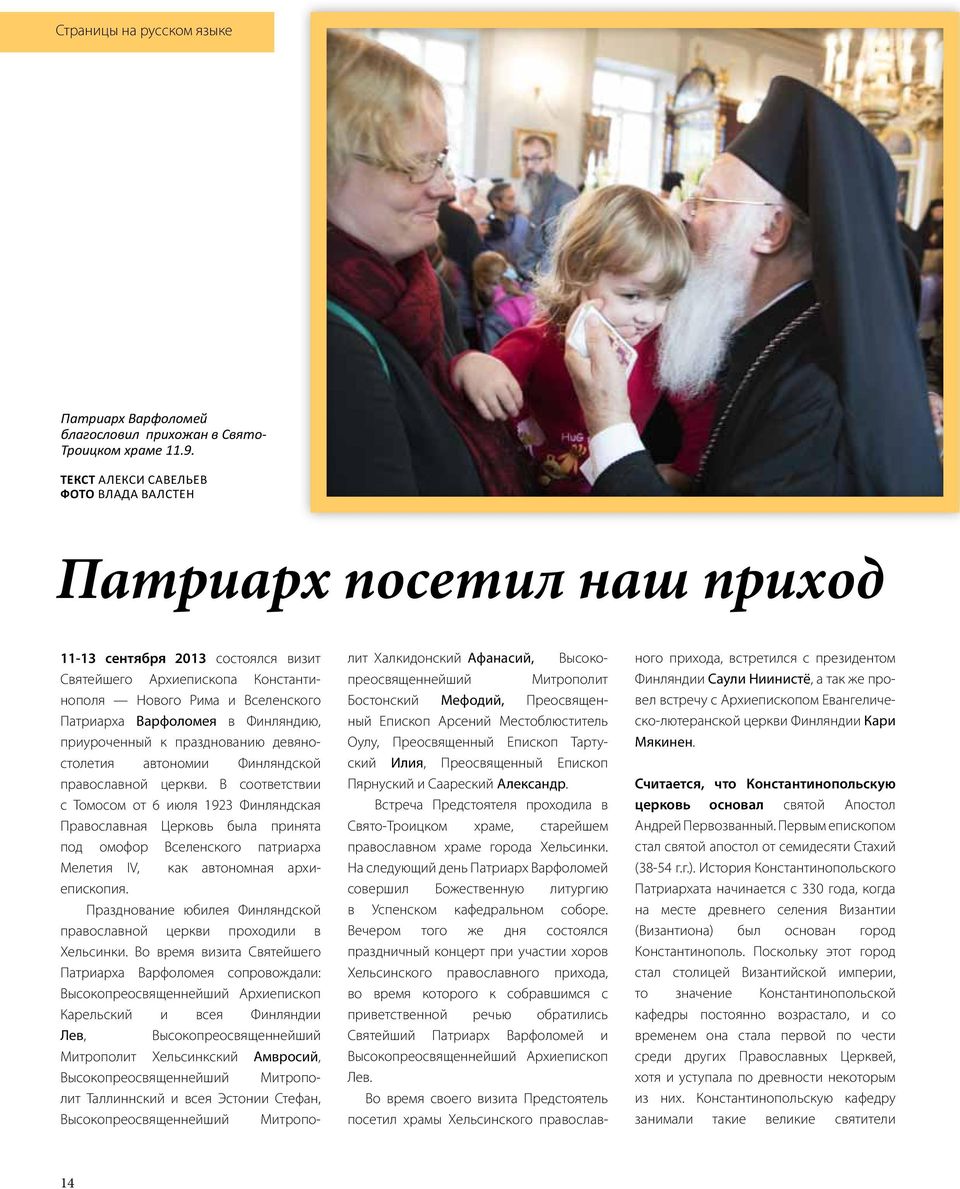 Страницы на русском языке

Патриарх Варфоломей благословил прихожан в Свято-Троицком храме 11.9.

ТЕКСТ АЛЕКСИ САВЕЛЬЕВ
ФОТО ВЛАДА ВАЛСТЕН

Патриарх посетил наш приход

11-13 сентября 2013 состоялся визит Святейшего Архиепископа Константинополя — Нового Рима и Вселенского Патриарха Варфоломея в Финляндию, приуроченный к празднованию девяностолетия автономии Финляндской православной церкви. В соответствии с Томосом от 6 июля 1923 Финляндская Православная Церковь была принята под омофор Вселенского патриарха Мелетия IV, как автономная архиепископия.

Празднование юбилея Финляндской православной церкви проходили в Хельсинки. Во время визита Святейшего Патриарха Варфоломея сопровождали: Высокопреосвященнейший Архиепископ Карельский и всея Финляндии Лев, Высокопреосвященнейший Митрополит Хельсинкский Амвросий, Высокопреосвященнейший Митрополит Таллиннский и всея Эстонии Стефан, Высокопреосвященнейший Митрополит Халкидонский Афанасий, Высокопреосвященнейший Митрополит Бостонский Мефодий, Преосвященный Епископ Арсений Местоблюститель Оулу, Преосвященный Епископ Тартуский Илия, Преосвященный Епископ Пярнуский и Саареский Александр.

Встреча Предстоятеля проходила в Свято-Троицком храме, старейшем православном храме города Хельсинки. На следующий день Патриарх Варфоломей совершил Божественную литургию в Успенском кафедральном соборе. Вечером того же дня состоялся праздничный концерт при участии хоров Хельсинского православного прихода, во время которого к собравшимся с приветственной речью обратились Святейший Патриарх Варфоломей и Высокопреосвященнейший Архиепископ Лев.

Во время своего визита Предстоятель посетил храмы Хельсинского православного прихода, встретился с президентом Финляндии Саули Ниинистё, а так же провел встречу с Архиепископом Евангелическо-лютеранской церкви Финляндии Кари Мякинен.

Считается, что Константинопольскую церковь основал святой Апостол Андрей Первозванный. Первым епископом стал святой апостол от семидесяти Стахий (38-54 г.г.). История Константинопольского Патриархата начинается с 330 года, когда на месте древнего селения Византии (Византиона) был основан город Константинополь. Поскольку этот город стал столицей Византийской империи, то значение Константинопольской кафедры постоянно возрастало, и со временем она стала первой по чести среди других Православных Церквей, хотя и уступала по древности некоторым из них. Константинопольскую кафедру занимали такие великие святители

14